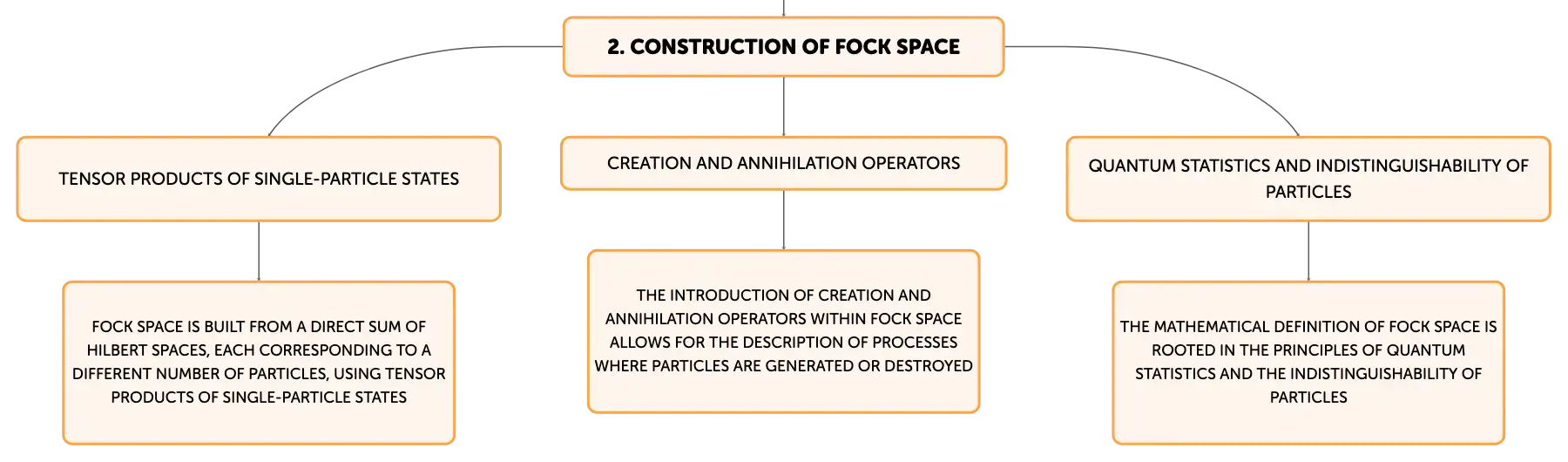 2. CONSTRUCTION OF FOCK SPACE

TENSOR PRODUCTS OF SINGLE-PARTICLE STATES

FOCK SPACE IS BUILT FROM A DIRECT SUM OF HILBERT SPACES, EACH CORRESPONDING TO A DIFFERENT NUMBER OF PARTICLES, USING TENSOR PRODUCTS OF SINGLE-PARTICLE STATES

CREATION AND ANNIHILATION OPERATORS

THE INTRODUCTION OF CREATION AND ANNIHILATION OPERATORS WITHIN FOCK SPACE ALLOWS FOR THE DESCRIPTION OF PROCESSES WHERE PARTICLES ARE GENERATED OR DESTROYED

QUANTUM STATISTICS AND INDISTINGUISHABILITY OF PARTICLES

THE MATHEMATICAL DEFINITION OF FOCK SPACE IS ROOTED IN THE PRINCIPLES OF QUANTUM STATISTICS AND THE INDISTINGUISHABILITY OF PARTICLES